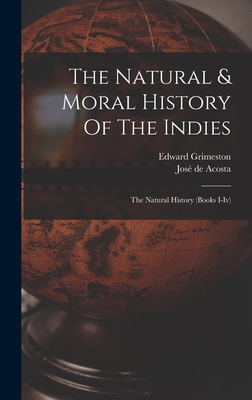 The Natural & Moral History Of The Indies

Edward Grimeston
José de Acosta

The Natural History (Books I-Iv)